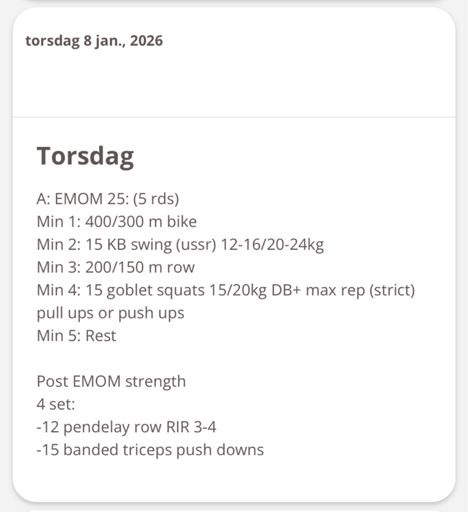 torsdag 8 jan., 2026

Torsdag

A: EMOM 25: (5 rds)
Min 1: 400/300 m bike
Min 2: 15 KB swing (ussr) 12-16/20-24kg
Min 3: 200/150 m row
Min 4: 15 goblet squats 15/20kg DB+ max rep (strict) pull ups or push ups
Min 5: Rest

Post EMOM strength
4 set:
-12 pendelay row RIR 3-4
-15 banded triceps push downs